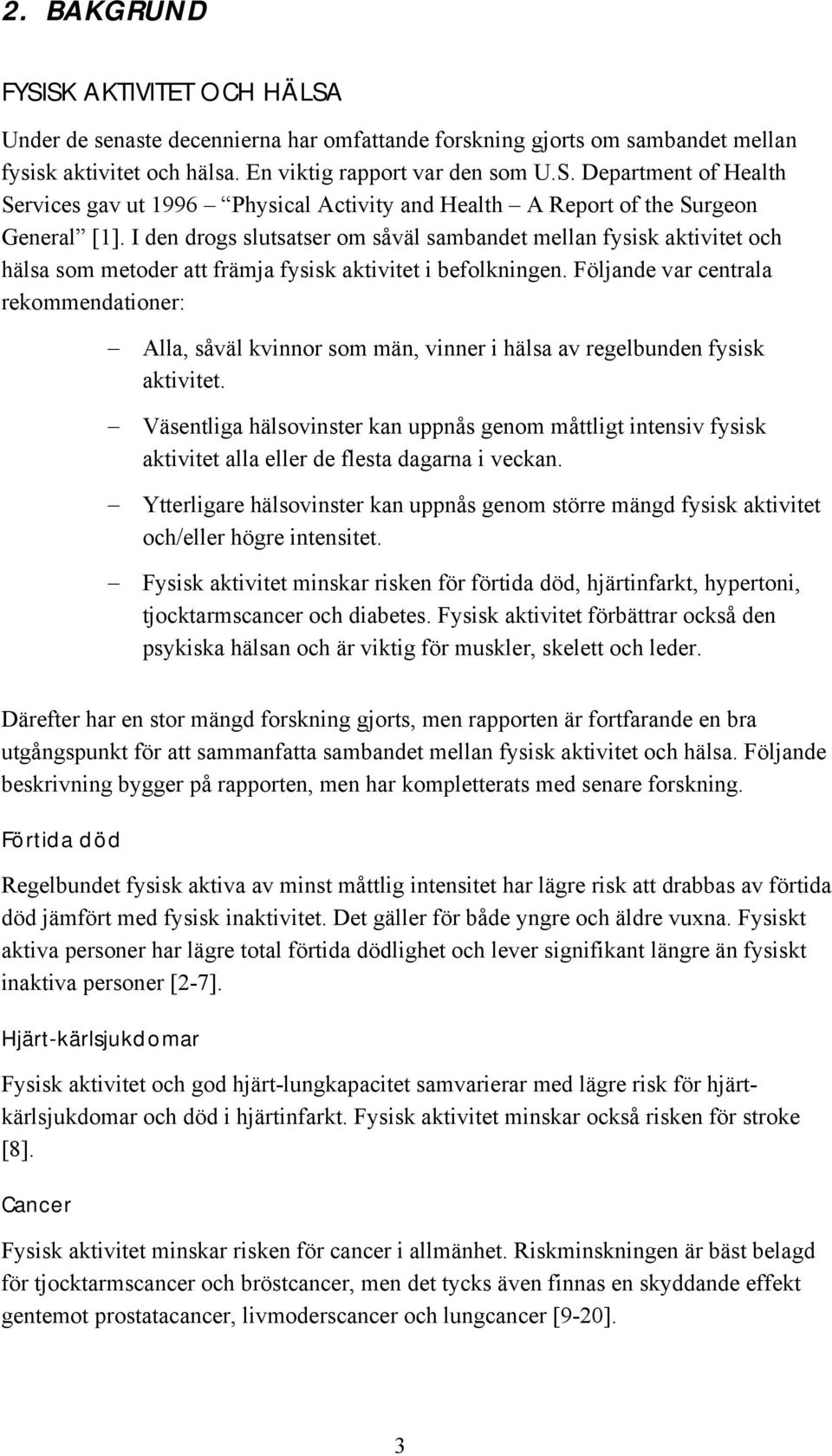 2. BAKGRUND

FYSISK AKTIVITET OCH HÄLSA

Under de senaste decennierna har omfattande forskning gjorts om sambandet mellan fysisk aktivitet och hälsa. En viktig rapport var den som U.S. Department of Health Services gav ut 1996 – "Physical Activity and Health – A Report of the Surgeon General" [1]. I den drogs slutsatser om såväl sambandet mellan fysisk aktivitet och hälsa som metoder att främja fysisk aktivitet i befolkningen. Följande var centrala rekommendationer:

– Alla, såväl kvinnor som män, vinner i hälsa av regelbunden fysisk aktivitet.

– Väsentliga hälsovinster kan uppnås genom måttligt intensiv fysisk aktivitet alla eller de flesta dagarna i veckan.

– Ytterligare hälsovinster kan uppnås genom större mängd fysisk aktivitet och/eller högre intensitet.

– Fysisk aktivitet minskar risken för förtida död, hjärtinfarkt, hypertoni, tjocktarmscancer och diabetes. Fysisk aktivitet förbättrar också den psykiska hälsan och är viktig för muskler, skelett och leder.

Därefter har en stor mängd forskning gjorts, men rapporten är fortfarande en bra utgångspunkt för att sammanfatta sambandet mellan fysisk aktivitet och hälsa. Följande beskrivning bygger på rapporten, men har kompletterats med senare forskning.

Förtida död

Regelbundet fysisk aktiva av minst måttlig intensitet har lägre risk att drabbas av förtida död jämfört med fysisk inaktivitet. Det gäller för både yngre och äldre vuxna. Fysiskt aktiva personer har lägre total förtida dödlighet och lever signifikant längre än fysiskt inaktiva personer [2-7].

Hjärt-kärlsjukdomar

Fysisk aktivitet och god hjärt-lungkapacitet samvarierar med lägre risk för hjärt-kärlsjukdomar och död i hjärtinfarkt. Fysisk aktivitet minskar också risken för stroke [8].

Cancer

Fysisk aktivitet minskar risken för cancer i allmänhet. Riskminskningen är bäst belagd för tjocktarmscancer och bröstcancer, men det tycks även finnas en skyddande effekt gentemot prostatacancer, livmoderscancer och lungcancer [9-20].

3